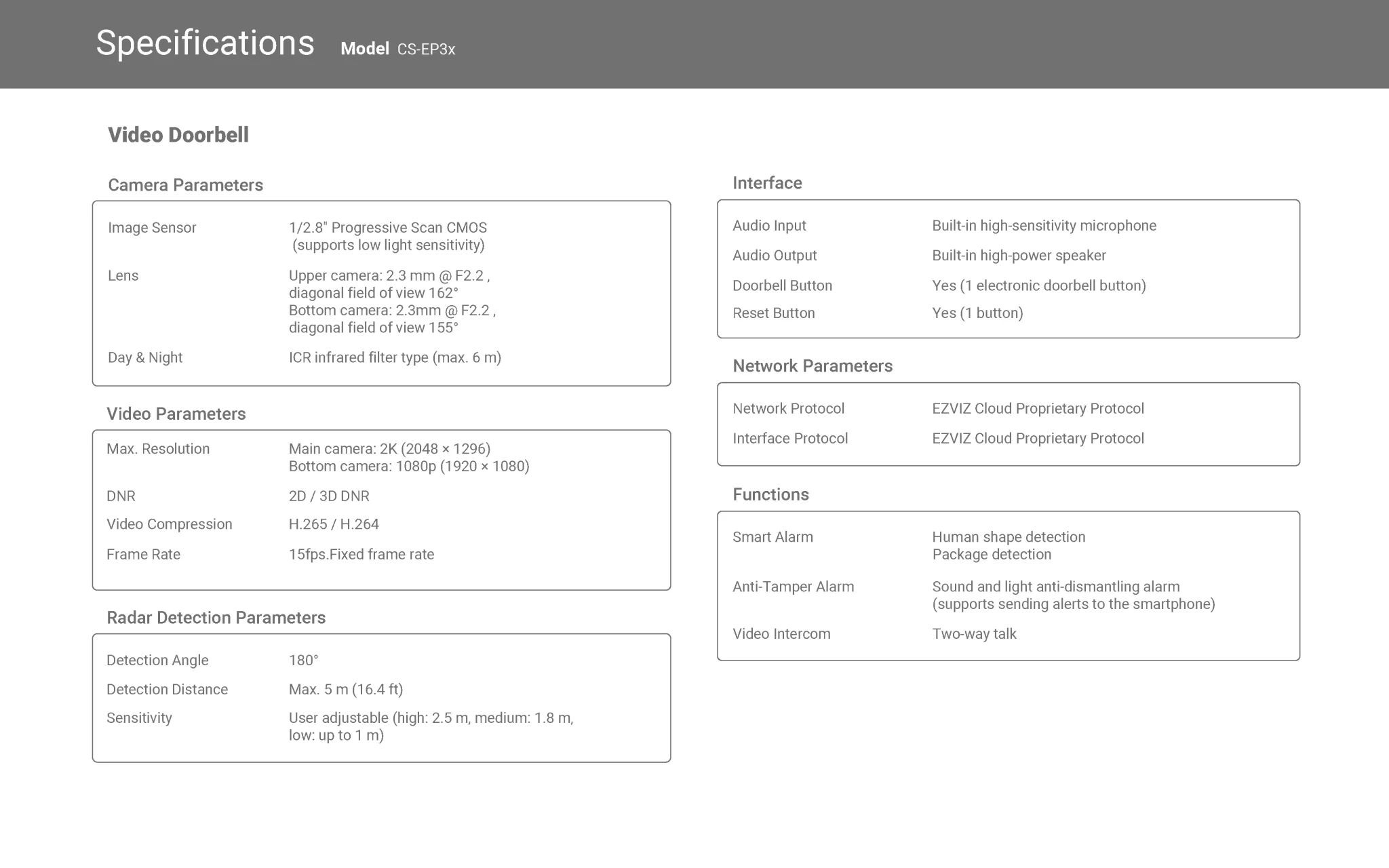 Specifications Model CS-EP3x

Video Doorbell

Camera Parameters

| | |
|---|---|
| Image Sensor | 1/2.8" Progressive Scan CMOS (supports low light sensitivity) |
| Lens | Upper camera: 2.3 mm @ F2.2 , diagonal field of view 162° Bottom camera: 2.3mm @ F2.2 , diagonal field of view 155° |
| Day & Night | ICR infrared filter type (max. 6 m) |

Video Parameters

| | |
|---|---|
| Max. Resolution | Main camera: 2K (2048 × 1296) Bottom camera: 1080p (1920 × 1080) |
| DNR | 2D / 3D DNR |
| Video Compression | H.265 / H.264 |
| Frame Rate | 15fps.Fixed frame rate |

Radar Detection Parameters

| | |
|---|---|
| Detection Angle | 180° |
| Detection Distance | Max. 5 m (16.4 ft) |
| Sensitivity | User adjustable (high: 2.5 m, medium: 1.8 m, low: up to 1 m) |

Interface

| | |
|---|---|
| Audio Input | Built-in high-sensitivity microphone |
| Audio Output | Built-in high-power speaker |
| Doorbell Button | Yes (1 electronic doorbell button) |
| Reset Button | Yes (1 button) |

Network Parameters

| | |
|---|---|
| Network Protocol | EZVIZ Cloud Proprietary Protocol |
| Interface Protocol | EZVIZ Cloud Proprietary Protocol |

Functions

| | |
|---|---|
| Smart Alarm | Human shape detection Package detection |
| Anti-Tamper Alarm | Sound and light anti-dismantling alarm (supports sending alerts to the smartphone) |
| Video Intercom | Two-way talk |